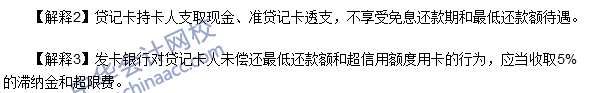 【解释2】贷记卡持卡人支取现金、准贷记卡透支，不享受免息还款期和最低还款额待遇。

【解释3】发卡银行对贷记卡人未偿还最低还款额和超信用额度用卡的行为，应当收取5%的滞纳金和超限费。

中华会计网校
www.chinaacc.com